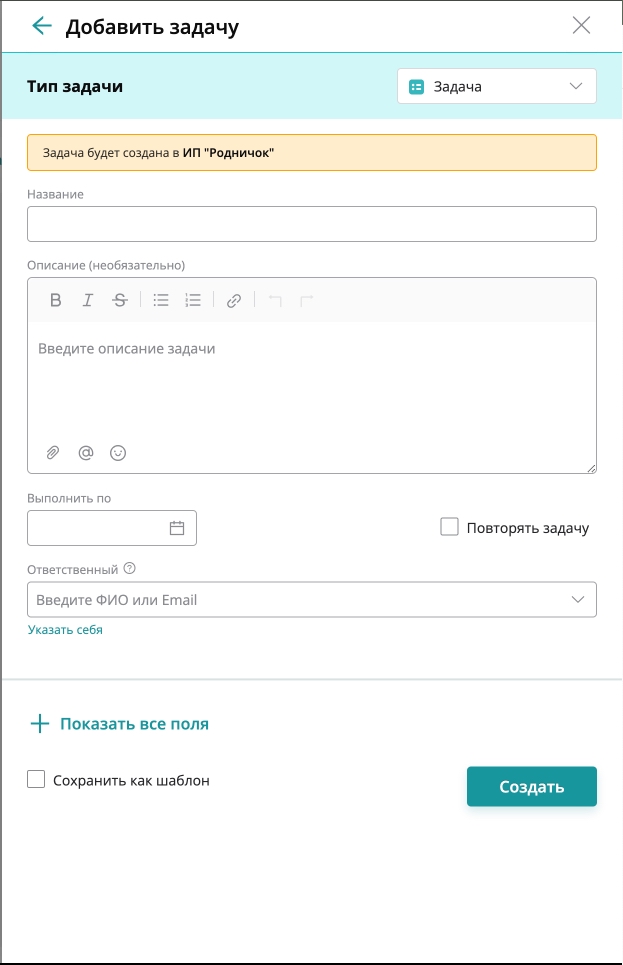 Добавить задачу

Тип задачи

Задача

Задача будет создана в ИП "Родничок"

Название

Описание (необязательно)

B I S

Введите описание задачи

Выполнить по

Повторять задачу

Ответственный

Введите ФИО или Email

Указать себя

Показать все поля

Сохранить как шаблон

Создать